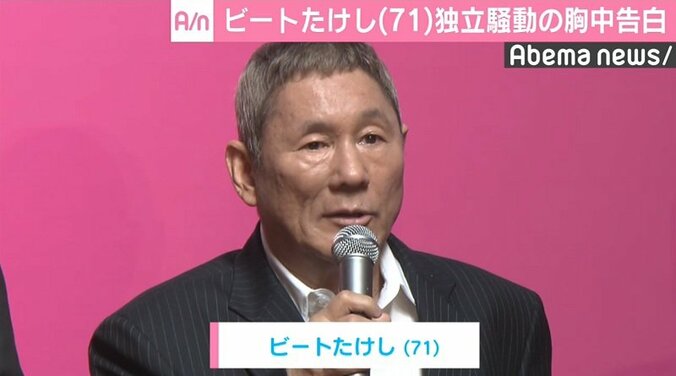 A/n ビートたけし(71)独立騒動の胸中告白

Abema news/

ビートたけし (71)